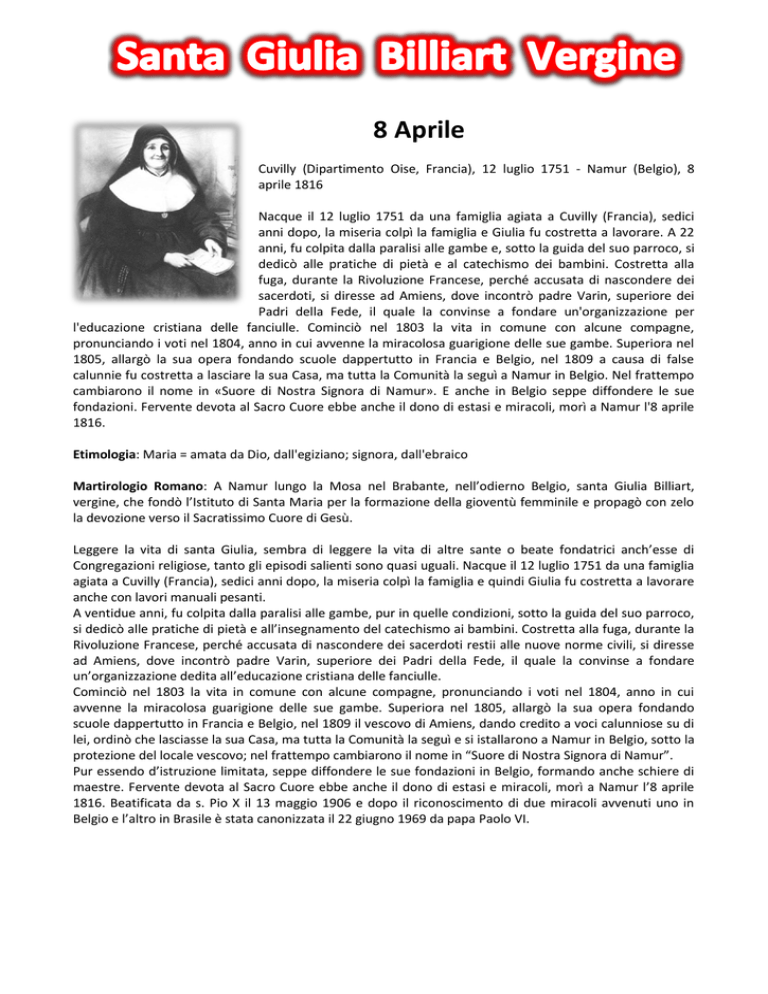 Santa Giulia Billiart Vergine

8 Aprile

Cuvilly (Dipartimento Oise, Francia), 12 luglio 1751 - Namur (Belgio), 8 aprile 1816

Nacque il 12 luglio 1751 da una famiglia agiata a Cuvilly (Francia), sedici anni dopo, la miseria colpì la famiglia e Giulia fu costretta a lavorare. A 22 anni, fu colpita dalla paralisi alle gambe e, sotto la guida del suo parroco, si dedicò alle pratiche di pietà e al catechismo dei bambini. Costretta alla fuga, durante la Rivoluzione Francese, perché accusata di nascondere dei sacerdoti, si diresse ad Amiens, dove incontrò padre Varin, superiore dei Padri della Fede, il quale la convinse a fondare un'organizzazione per l'educazione cristiana delle fanciulle. Cominciò nel 1803 la vita in comune con alcune compagne, pronunciando i voti nel 1804, anno in cui avvenne la miracolosa guarigione delle sue gambe. Superiora nel 1805, allargò la sua opera fondando scuole dappertutto in Francia e Belgio, nel 1809 a causa di false calunnie fu costretta a lasciare la sua Casa, ma tutta la Comunità la seguì a Namur in Belgio. Nel frattempo cambiarono il nome in «Suore di Nostra Signora di Namur». E anche in Belgio seppe diffondere le sue fondazioni. Fervente devota al Sacro Cuore ebbe anche il dono di estasi e miracoli, morì a Namur l'8 aprile 1816.

Etimologia: Maria = amata da Dio, dall'egiziano; signora, dall'ebraico

Martirologio Romano: A Namur lungo la Mosa nel Brabante, nell'odierno Belgio, santa Giulia Billiart, vergine, che fondò l'Istituto di Santa Maria per la formazione della gioventù femminile e propagò con zelo la devozione verso il Sacratissimo Cuore di Gesù.

Leggere la vita di santa Giulia, sembra di leggere la vita di altre sante o beate fondatrici anch'esse di Congregazioni religiose, tanto gli episodi salienti sono quasi uguali. Nacque il 12 luglio 1751 da una famiglia agiata a Cuvilly (Francia), sedici anni dopo, la miseria colpì la famiglia e quindi Giulia fu costretta a lavorare anche con lavori manuali pesanti.
A ventidue anni, fu colpita dalla paralisi alle gambe, pur in quelle condizioni, sotto la guida del suo parroco, si dedicò alle pratiche di pietà e all'insegnamento del catechismo ai bambini. Costretta alla fuga, durante la Rivoluzione Francese, perché accusata di nascondere dei sacerdoti restii alle nuove norme civili, si diresse ad Amiens, dove incontrò padre Varin, superiore dei Padri della Fede, il quale la convinse a fondare un'organizzazione dedita all'educazione cristiana delle fanciulle.
Cominciò nel 1803 la vita in comune con alcune compagne, pronunciando i voti nel 1804, anno in cui avvenne la miracolosa guarigione delle sue gambe. Superiora nel 1805, allargò la sua opera fondando scuole dappertutto in Francia e Belgio, nel 1809 il vescovo di Amiens, dando credito a voci calunniose su di lei, ordinò che lasciasse la sua Casa, ma tutta la Comunità la seguì e si istallarono a Namur in Belgio, sotto la protezione del locale vescovo; nel frattempo cambiarono il nome in "Suore di Nostra Signora di Namur".
Pur essendo d'istruzione limitata, seppe diffondere le sue fondazioni in Belgio, formando anche schiere di maestre. Fervente devota al Sacro Cuore ebbe anche il dono di estasi e miracoli, morì a Namur l'8 aprile 1816. Beatificata da s. Pio X il 13 maggio 1906 e dopo il riconoscimento di due miracoli avvenuti uno in Belgio e l'altro in Brasile è stata canonizzata il 22 giugno 1969 da papa Paolo VI.